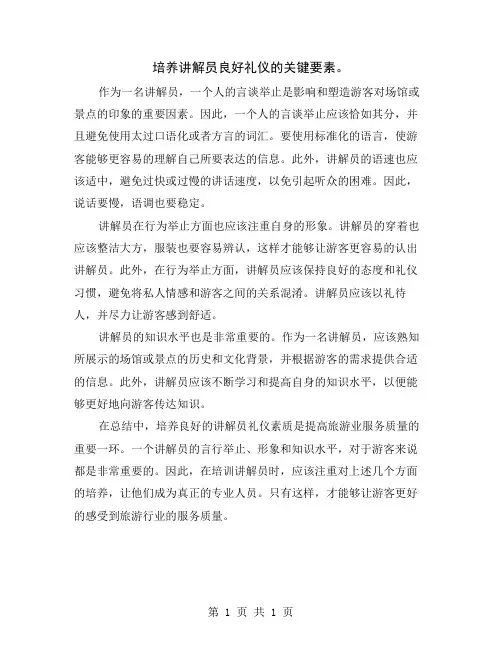 培养讲解员良好礼仪的关键要素。

作为一名讲解员，一个人的言谈举止是影响和塑造游客对场馆或景点的印象的重要因素。因此，一个人的言谈举止应该恰如其分，并且避免使用太过口语化或者方言的词汇。要使用标准化的语言，使游客能够更容易的理解自己所要表达的信息。此外，讲解员的语速也应该适中，避免过快或过慢的讲话速度，以免引起听众的困难。因此，说话要慢，语调也要稳定。

讲解员在行为举止方面也应该注重自身的形象。讲解员的穿着也应该整洁大方，服装也要容易辨认，这样才能够让游客更容易的认出讲解员。此外，在行为举止方面，讲解员应该保持良好的态度和礼仪习惯，避免将私人情感和游客之间的关系混淆。讲解员应该以礼待人，并尽力让游客感到舒适。

讲解员的知识水平也是非常重要的。作为一名讲解员，应该熟知所展示的场馆或景点的历史和文化背景，并根据游客的需求提供合适的信息。此外，讲解员应该不断学习和提高自身的知识水平，以便能够更好地向游客传达知识。

在总结中，培养良好的讲解员礼仪素质是提高旅游业服务质量的重要一环。一个讲解员的言行举止、形象和知识水平，对于游客来说都是非常重要的。因此，在培训讲解员时，应该注重对上述几个方面的培养，让他们成为真正的专业人员。只有这样，才能够让游客更好的感受到旅游行业的服务质量。

第 1 页 共 1 页